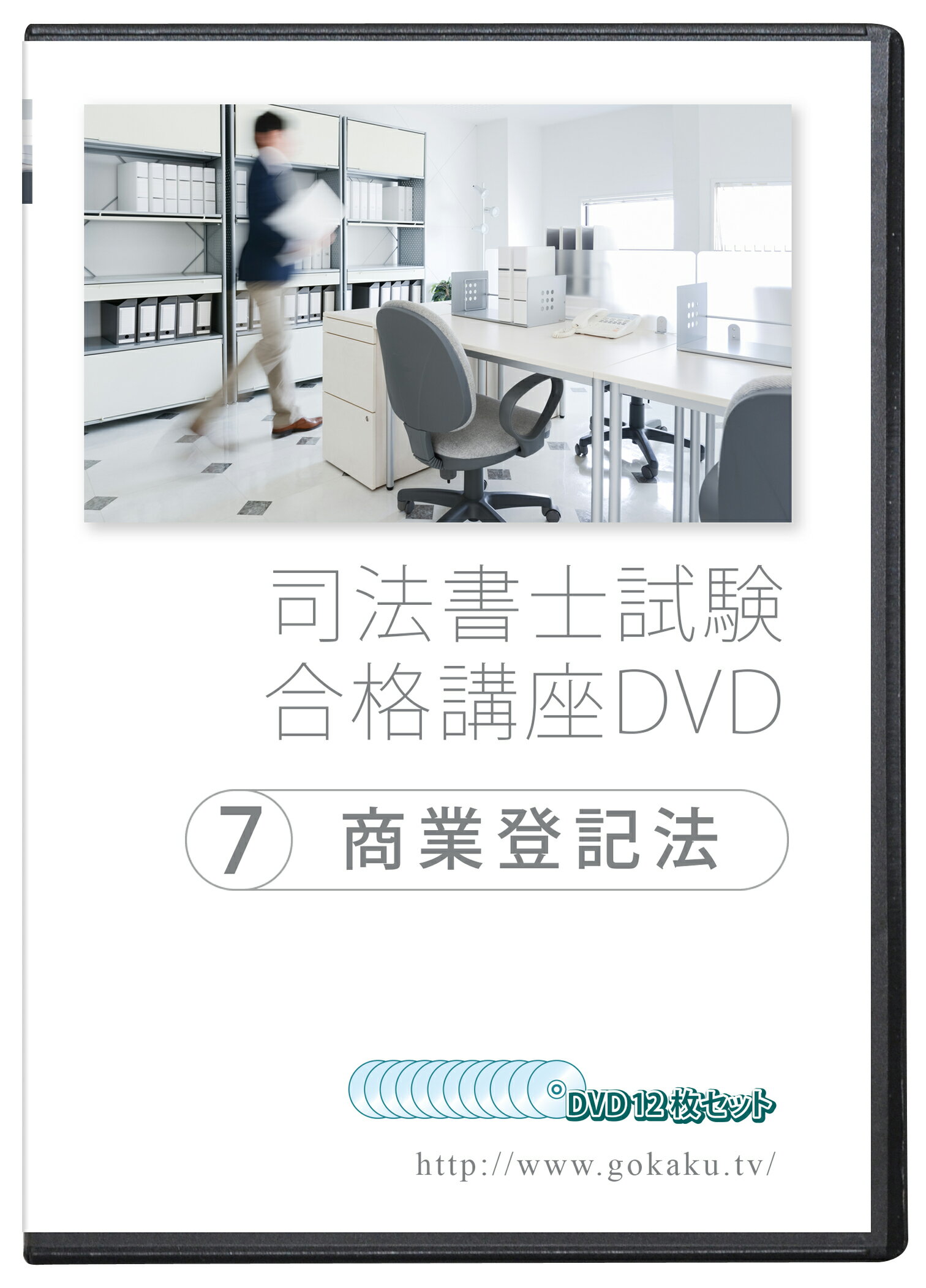 司法書士試験
合格講座DVD

7 商業登記法

DVD 12 枚セット

http://www.gokaku.tv/